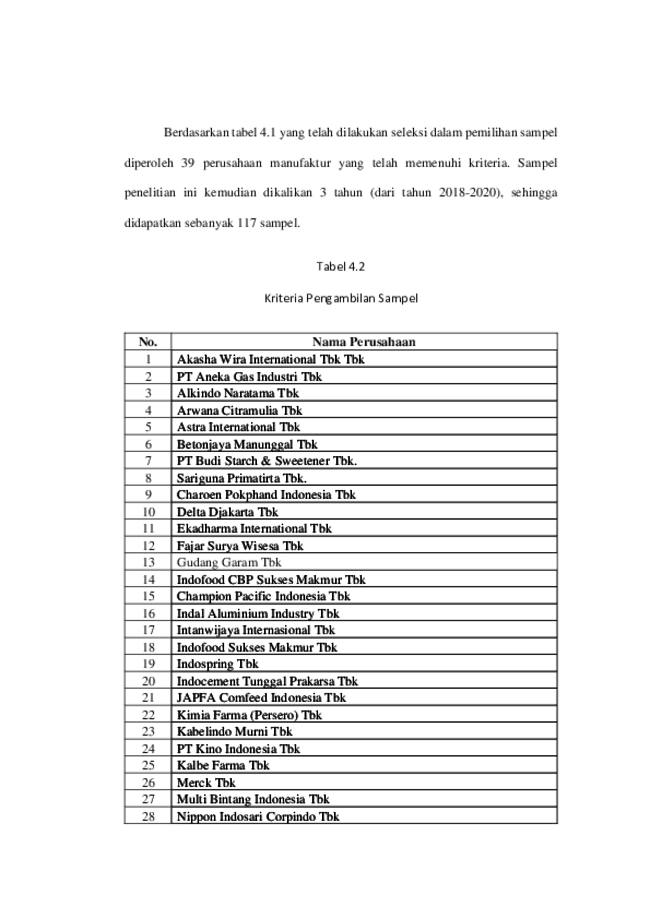 Berdasarkan tabel 4.1 yang telah dilakukan seleksi dalam pemilihan sampel diperoleh 39 perusahaan manufaktur yang telah memenuhi kriteria. Sampel penelitian ini kemudian dikalikan 3 tahun (dari tahun 2018-2020), sehingga didapatkan sebanyak 117 sampel.

Tabel 4.2

Kriteria Pengambilan Sampel

| No. | Nama Perusahaan |
|---|---|
| 1 | Akasha Wira International Tbk Tbk |
| 2 | PT Aneka Gas Industri Tbk |
| 3 | Alkindo Naratama Tbk |
| 4 | Arwana Citramulia Tbk |
| 5 | Astra International Tbk |
| 6 | Betonjaya Manunggal Tbk |
| 7 | PT Budi Starch & Sweetener Tbk. |
| 8 | Sariguna Primatirta Tbk. |
| 9 | Charoen Pokphand Indonesia Tbk |
| 10 | Delta Djakarta Tbk |
| 11 | Ekadharma International Tbk |
| 12 | Fajar Surya Wisesa Tbk |
| 13 | Gudang Garam Tbk |
| 14 | Indofood CBP Sukses Makmur Tbk |
| 15 | Champion Pacific Indonesia Tbk |
| 16 | Indal Aluminium Industry Tbk |
| 17 | Intanwijaya Internasional Tbk |
| 18 | Indofood Sukses Makmur Tbk |
| 19 | Indospring Tbk |
| 20 | Indocement Tunggal Prakarsa Tbk |
| 21 | JAPFA Comfeed Indonesia Tbk |
| 22 | Kimia Farma (Persero) Tbk |
| 23 | Kabelindo Murni Tbk |
| 24 | PT Kino Indonesia Tbk |
| 25 | Kalbe Farma Tbk |
| 26 | Merck Tbk |
| 27 | Multi Bintang Indonesia Tbk |
| 28 | Nippon Indosari Corpindo Tbk |